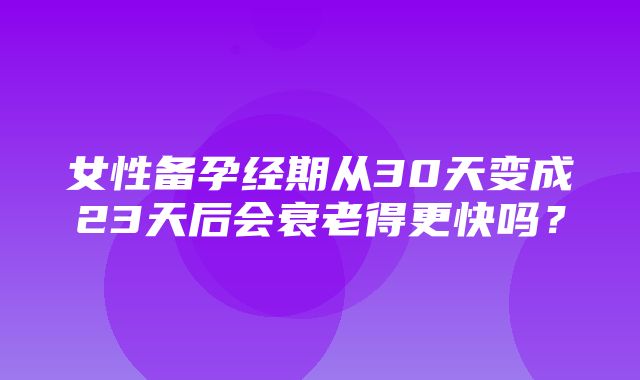 女性备孕经期从30天变成23天后会衰老得更快吗？